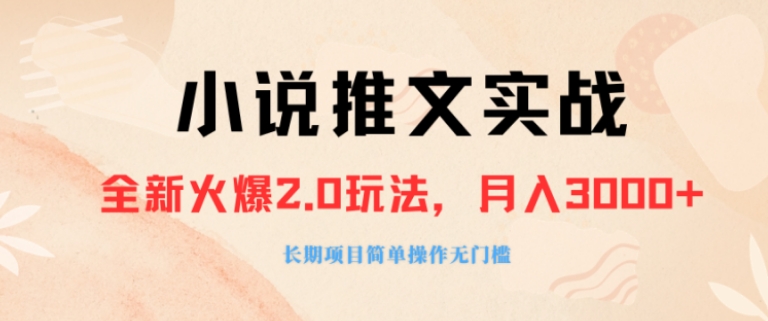 小说推文实战

全新火爆2.0玩法，月入3000+

长期项目简单操作无门槛